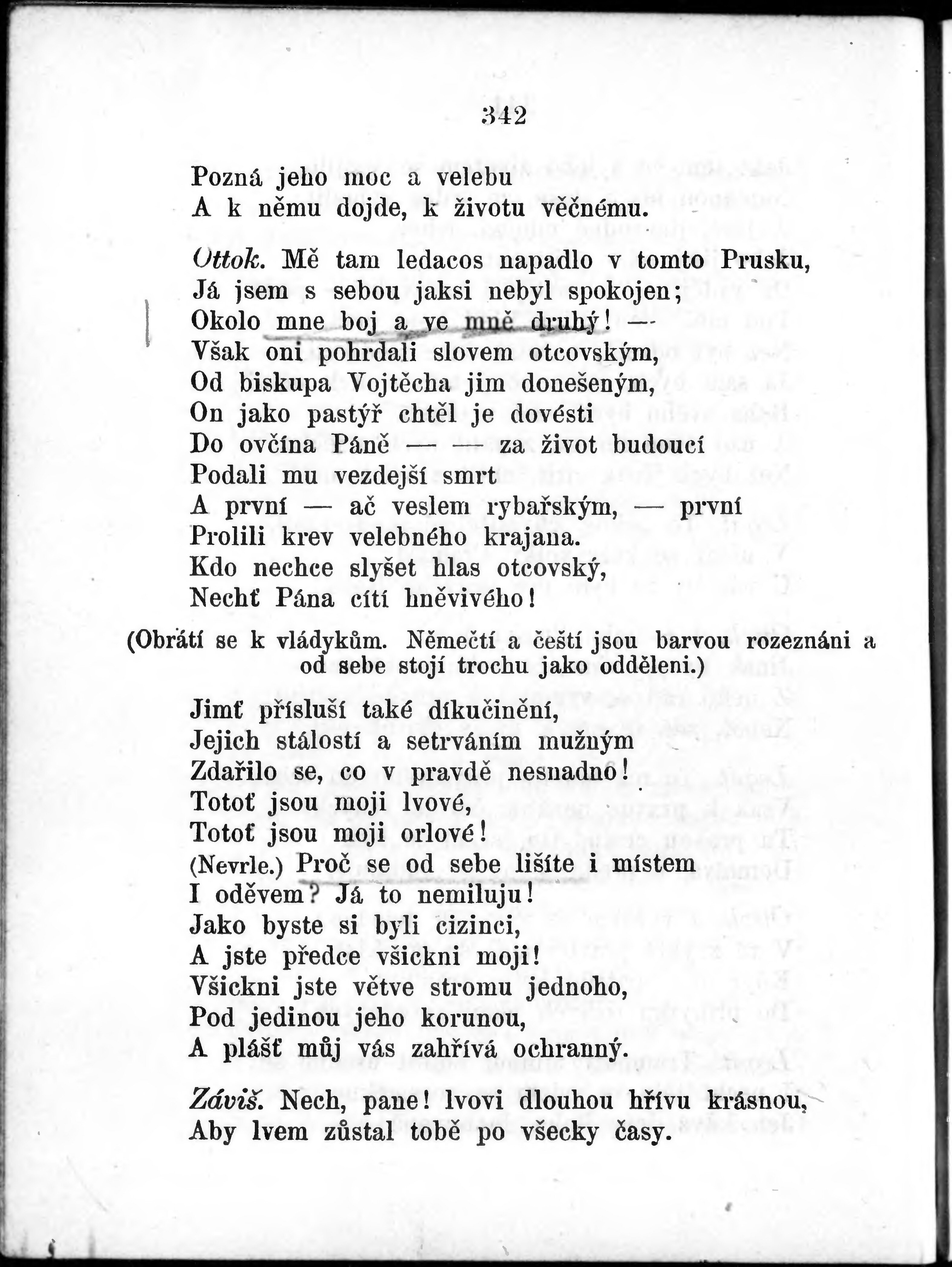 342

Pozná jeho moc a velebu
A k němu dojde, k životu věčnému.

Ottok. Mě tam ledacos napadlo v tomto Prusku,
Já jsem s sebou jaksi nebyl spokojen;
Okolo mne boj a ve mně druhý! —
Však oni pohrdali slovem otcovským,
Od biskupa Vojtěcha jim donešeným,
On jako pastýř chtěl je dovésti
Do ovčína Páně — — za život budoucí
Podali mu vezdejší smrt
A první — ač veslem rybařským, — první
Prolili krev velebného krajana.
Kdo nechce slyšet hlas otcovský,
Nechť Pána cítí hněvivého!

(Obrátí se k vládykům. Němečtí a čeští jsou barvou rozeznáni a od sebe stojí trochu jako odděleni.)

Jimť přísluší také díkučinění,
Jejich stálostí a setrváním mužným
Zdařilo se, co v pravdě nesnadnó!
Totoť jsou moji lvové,
Totoť jsou moji orlové!
(Nevrle.) Proč se od sebe lišíte i místem
I oděvem? Já to nemiluju!
Jako byste si byli cizinci,
A jste předce všickni moji!
Všickni jste větve stromu jednoho,
Pod jedinou jeho korunou,
A plášť můj vás zahřívá ochranný.

Záviš. Nech, pane! lvovi dlouhou hřívu krásnou,
Aby lvem zůstal tobě po všecky časy.